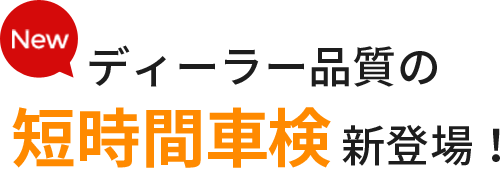 New
ディーラー品質の
短時間車検 新登場！